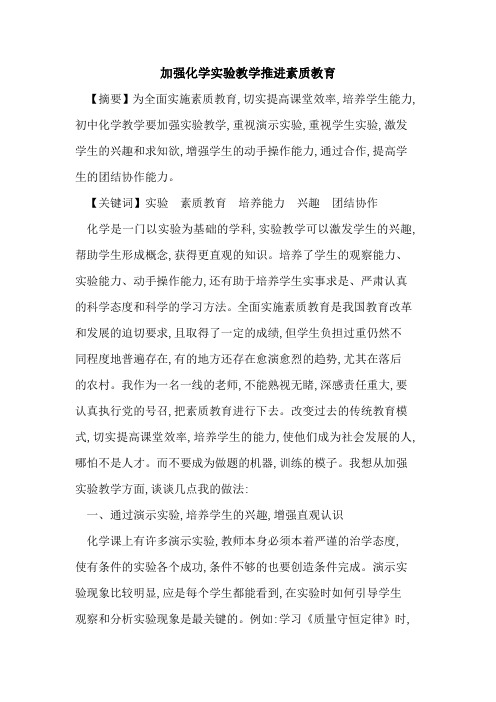 加强化学实验教学推进素质教育

【摘要】为全面实施素质教育,切实提高课堂效率,培养学生能力,初中化学教学要加强实验教学,重视演示实验,重视学生实验,激发学生的兴趣和求知欲,增强学生的动手操作能力,通过合作,提高学生的团结协作能力。

【关键词】实验　素质教育　培养能力　兴趣　团结协作

化学是一门以实验为基础的学科,实验教学可以激发学生的兴趣,帮助学生形成概念,获得更直观的知识。培养了学生的观察能力、实验能力、动手操作能力,还有助于培养学生实事求是、严肃认真的科学态度和科学的学习方法。全面实施素质教育是我国教育改革和发展的迫切要求,且取得了一定的成绩,但学生负担过重仍然不同程度地普遍存在,有的地方还存在愈演愈烈的趋势,尤其在落后的农村。我作为一名一线的老师,不能熟视无睹,深感责任重大,要认真执行党的号召,把素质教育进行下去。改变过去的传统教育模式,切实提高课堂效率,培养学生的能力,使他们成为社会发展的人,哪怕不是人才。而不要成为做题的机器,训练的模子。我想从加强实验教学方面,谈谈几点我的做法:

一、通过演示实验,培养学生的兴趣,增强直观认识

化学课上有许多演示实验,教师本身必须本着严谨的治学态度,使有条件的实验各个成功,条件不够的也要创造条件完成。演示实验现象比较明显,应是每个学生都能看到,在实验时如何引导学生观察和分析实验现象是最关键的。例如:学习《质量守恒定律》时,